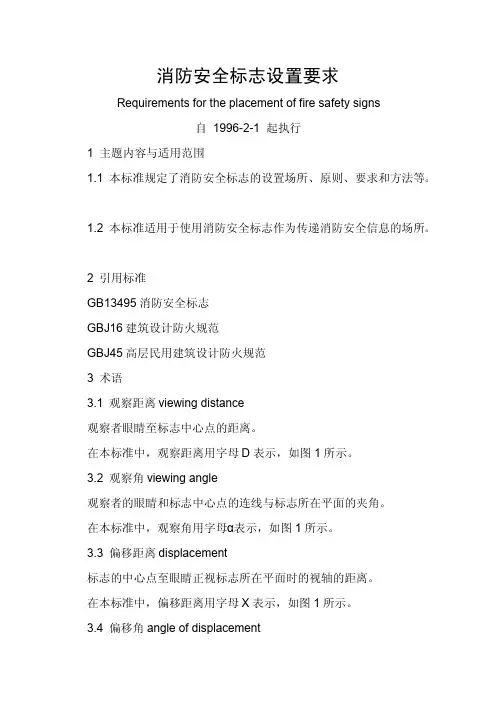 消防安全标志设置要求

Requirements for the placement of fire safety signs

自 1996-2-1 起执行

1 主题内容与适用范围

1.1 本标准规定了消防安全标志的设置场所、原则、要求和方法等。

1.2 本标准适用于使用消防安全标志作为传递消防安全信息的场所。

2 引用标准

GB13495 消防安全标志

GBJ16 建筑设计防火规范

GBJ45 高层民用建筑设计防火规范

3 术语

3.1 观察距离 viewing distance

观察者眼睛至标志中心点的距离。

在本标准中，观察距离用字母 D 表示，如图 1 所示。

3.2 观察角 viewing angle

观察者的眼睛和标志中心点的连线与标志所在平面的夹角。

在本标准中，观察角用字母α表示，如图 1 所示。

3.3 偏移距离 displacement

标志的中心点至眼睛正视标志所在平面时的视轴的距离。

在本标准中，偏移距离用字母 X 表示，如图 1 所示。

3.4 偏移角 angle of displacement